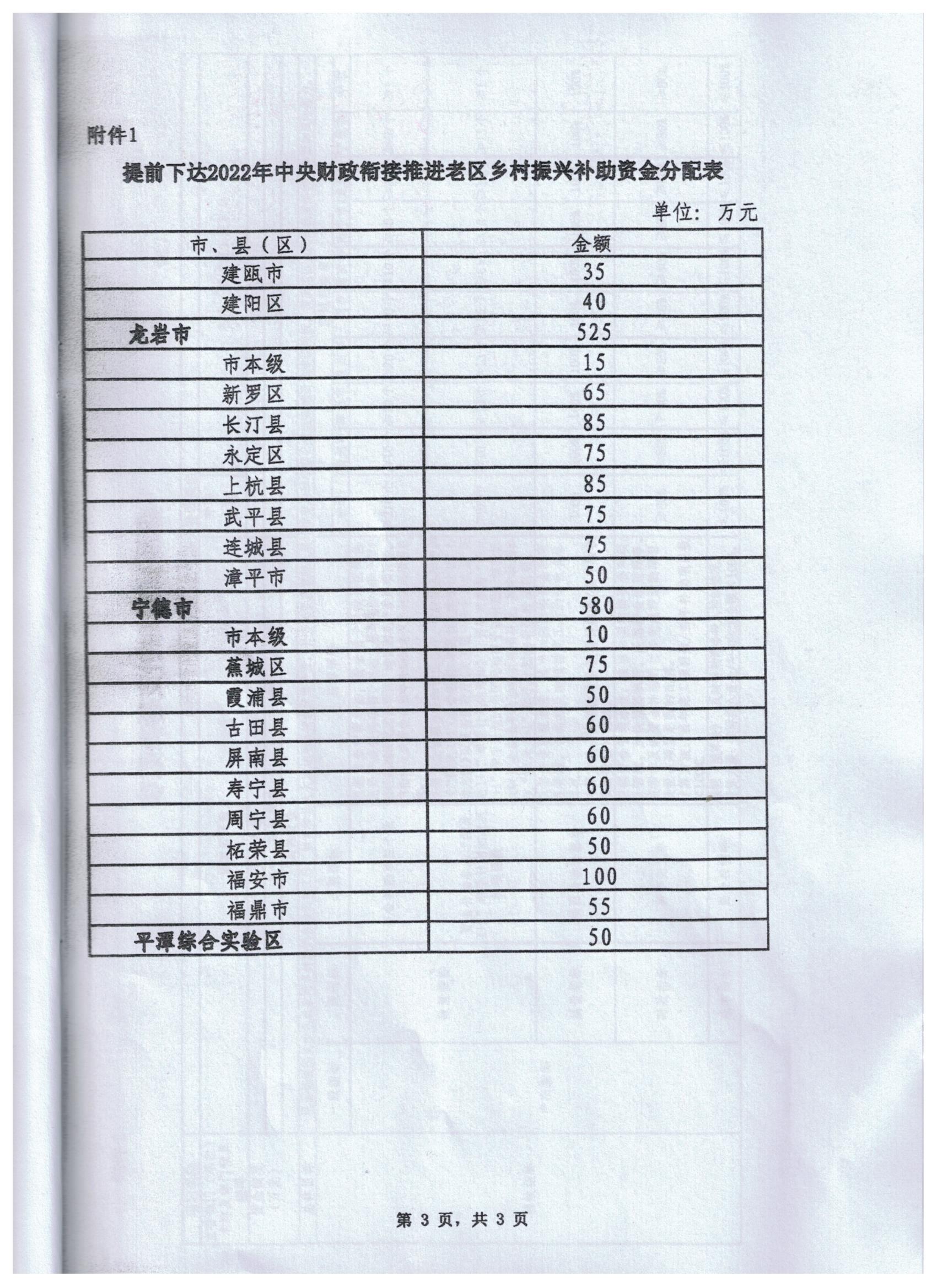 附件1

提前下达2022年中央财政衔接推进老区乡村振兴补助资金分配表

单位：万元

| 市、县（区） | 金额 |
|---|---|
| 建瓯市 | 35 |
| 建阳区 | 40 |
| 龙岩市 | 525 |
| 市本级 | 15 |
| 新罗区 | 65 |
| 长汀县 | 85 |
| 永定区 | 75 |
| 上杭县 | 85 |
| 武平县 | 75 |
| 连城县 | 75 |
| 漳平市 | 50 |
| 宁德市 | 580 |
| 市本级 | 10 |
| 蕉城区 | 75 |
| 霞浦县 | 50 |
| 古田县 | 60 |
| 屏南县 | 60 |
| 寿宁县 | 60 |
| 周宁县 | 60 |
| 柘荣县 | 50 |
| 福安市 | 100 |
| 福鼎市 | 55 |
| 平潭综合实验区 | 50 |

第 3 页，共 3 页